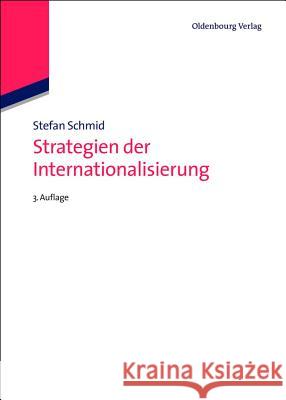 Oldenbourg Verlag

Stefan Schmid

Strategien der Internationalisierung

3. Auflage

Kraina Książek